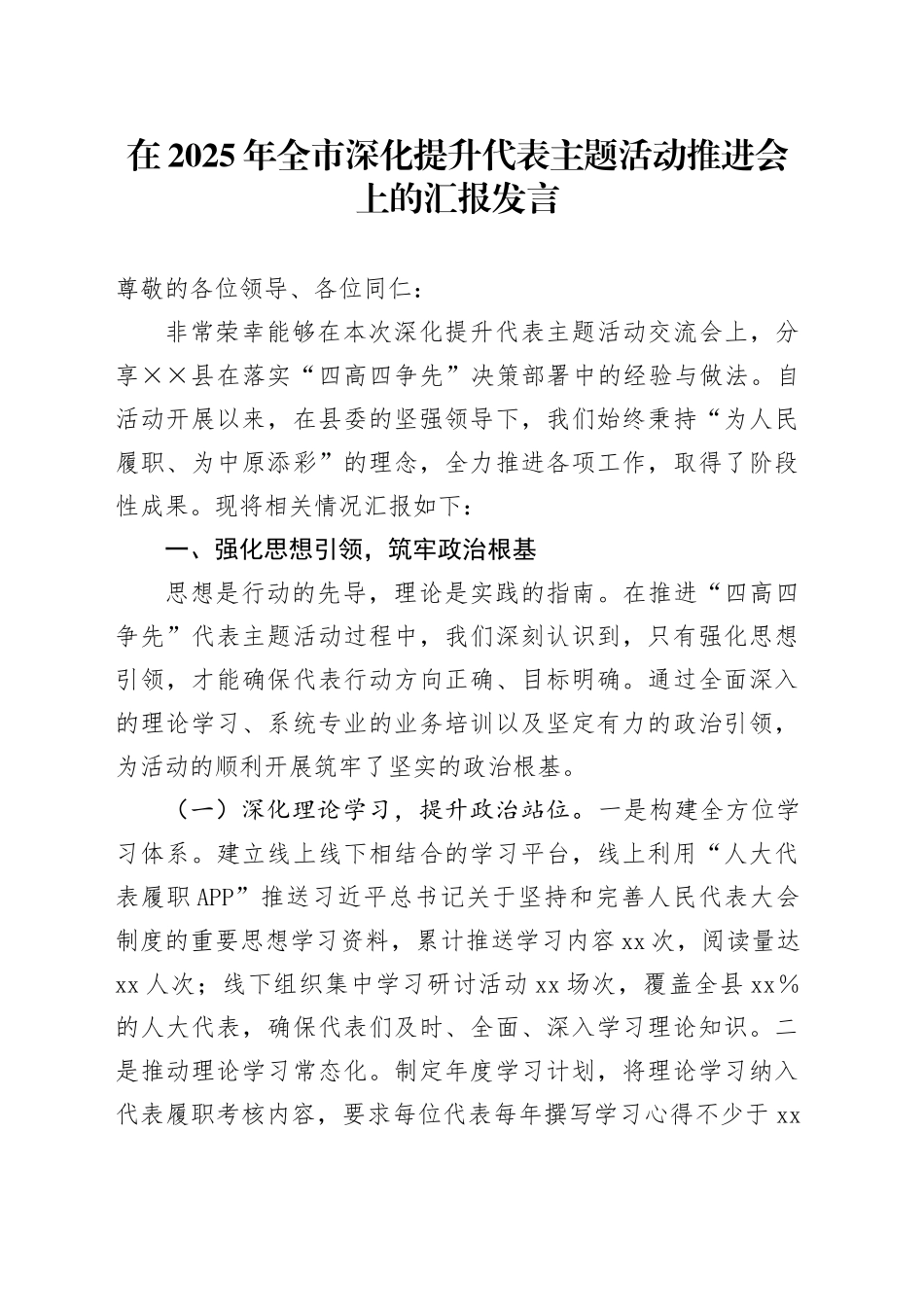 在2025年全市深化提升代表主题活动推进会上的汇报发言

尊敬的各位领导、各位同仁：

非常荣幸能够在本次深化提升代表主题活动交流会上，分享××县在落实“四高四争先”决策部署中的经验与做法。自活动开展以来，在县委的坚强领导下，我们始终秉持“为人民履职、为中原添彩”的理念，全力推进各项工作，取得了阶段性成果。现将相关情况汇报如下：

一、强化思想引领，筑牢政治根基

思想是行动的先导，理论是实践的指南。在推进“四高四争先”代表主题活动过程中，我们深刻认识到，只有强化思想引领，才能确保代表行动方向正确、目标明确。通过全面深入的理论学习、系统专业的业务培训以及坚定有力的政治引领，为活动的顺利开展筑牢了坚实的政治根基。

（一）深化理论学习，提升政治站位。一是构建全方位学习体系。建立线上线下相结合的学习平台，线上利用“人大代表履职APP”推送习近平总书记关于坚持和完善人民代表大会制度的重要思想学习资料，累计推送学习内容xx次，阅读量达xx人次；线下组织集中学习研讨活动xx场次，覆盖全县xx%的人大代表，确保代表们及时、全面、深入学习理论知识。二是推动理论学习常态化。制定年度学习计划，将理论学习纳入代表履职考核内容，要求每位代表每年撰写学习心得不少于xx